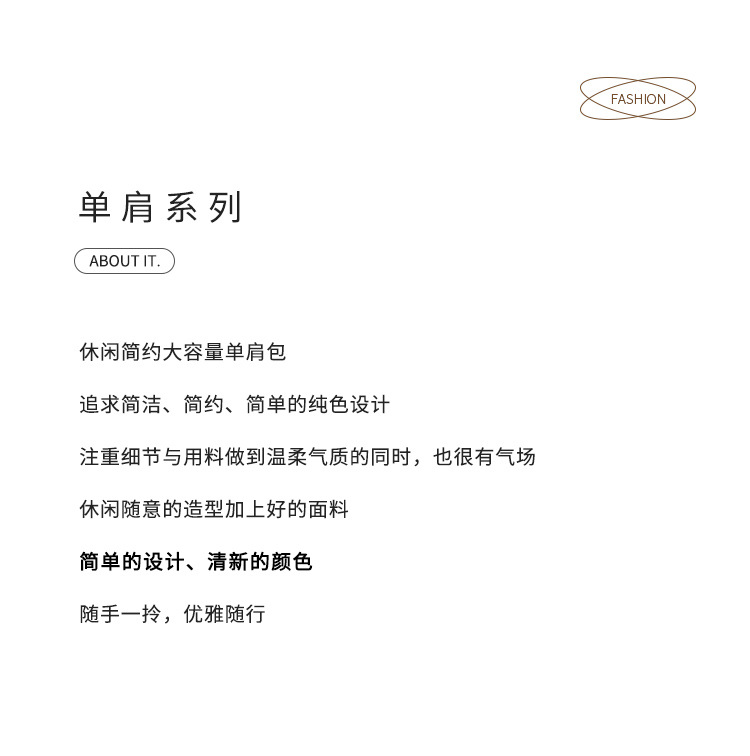 FASHION

单肩系列

ABOUT IT.

休闲简约大容量单肩包

追求简洁、简约、简单的纯色设计

注重细节与用料做到温柔气质的同时，也很有气场

休闲随意的造型加上好的面料

简单的设计、清新的颜色

随手一拎，优雅随行